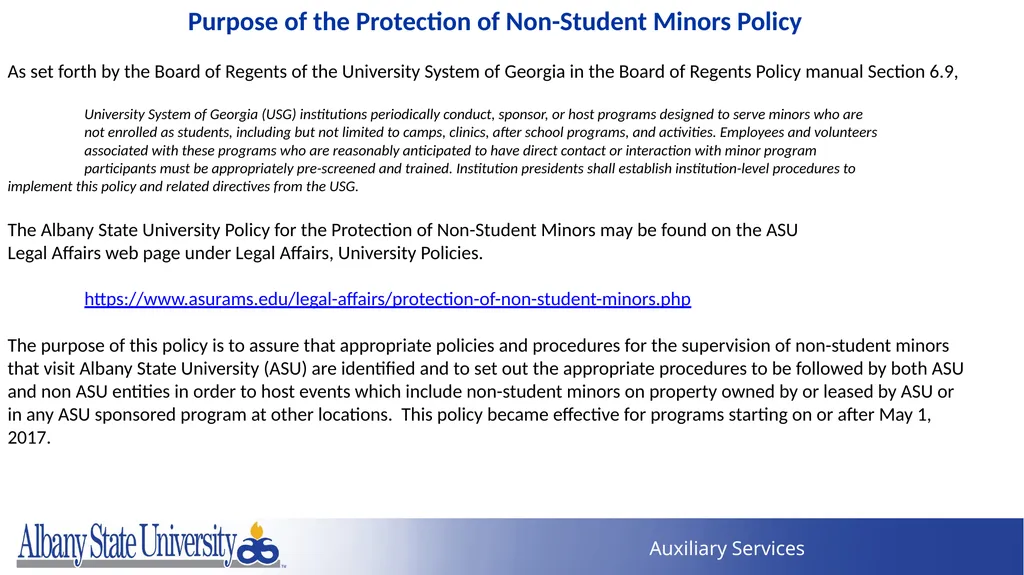 Purpose of the Protection of Non-Student Minors Policy

As set forth by the Board of Regents of the University System of Georgia in the Board of Regents Policy manual Section 6.9,

University System of Georgia (USG) institutions periodically conduct, sponsor, or host programs designed to serve minors who are not enrolled as students, including but not limited to camps, clinics, after school programs, and activities. Employees and volunteers associated with these programs who are reasonably anticipated to have direct contact or interaction with minor program participants must be appropriately pre-screened and trained. Institution presidents shall establish institution-level procedures to implement this policy and related directives from the USG.

The Albany State University Policy for the Protection of Non-Student Minors may be found on the ASU Legal Affairs web page under Legal Affairs, University Policies.

https://www.asurams.edu/legal-affairs/protection-of-non-student-minors.php

The purpose of this policy is to assure that appropriate policies and procedures for the supervision of non-student minors that visit Albany State University (ASU) are identified and to set out the appropriate procedures to be followed by both ASU and non ASU entities in order to host events which include non-student minors on property owned by or leased by ASU or in any ASU sponsored program at other locations. This policy became effective for programs starting on or after May 1, 2017.

Albany State University

Auxiliary Services